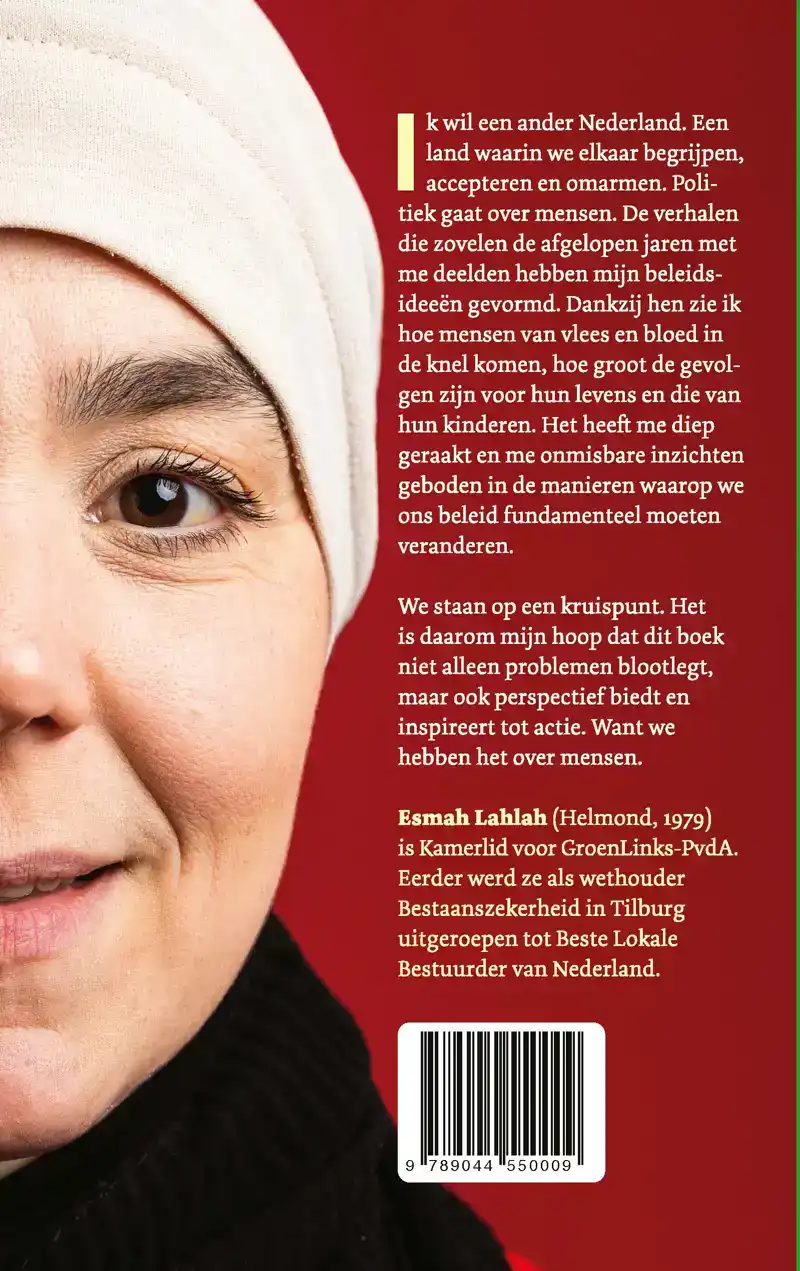 Ik wil een ander Nederland. Een land waarin we elkaar begrijpen, accepteren en omarmen. Politiek gaat over mensen. De verhalen die zovelen de afgelopen jaren met me deelden hebben mijn beleidsideeën gevormd. Dankzij hen zie ik hoe mensen van vlees en bloed in de knel komen, hoe groot de gevolgen zijn voor hun levens en die van hun kinderen. Het heeft me diep geraakt en me onmisbare inzichten geboden in de manieren waarop we ons beleid fundamenteel moeten veranderen.

We staan op een kruispunt. Het is daarom mijn hoop dat dit boek niet alleen problemen blootlegt, maar ook perspectief biedt en inspireert tot actie. Want we hebben het over mensen.

Esmah Lahlah (Helmond, 1979) is Kamerlid voor GroenLinks-PvdA. Eerder werd ze als wethouder Bestaanszekerheid in Tilburg uitgeroepen tot Beste Lokale Bestuurder van Nederland.

9 789044 550009